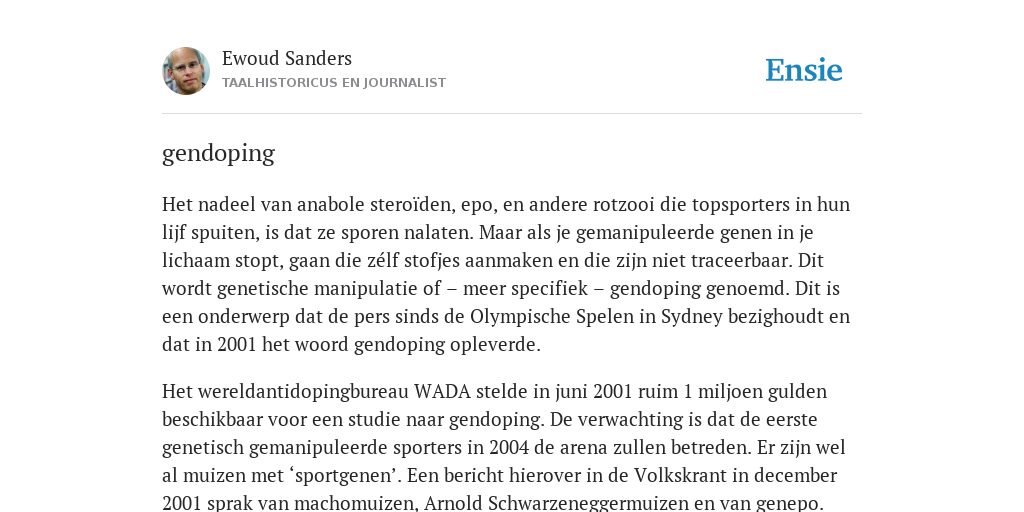 Ewoud Sanders
TAALHISTORICUS EN JOURNALIST

Ensie

gendoping

Het nadeel van anabole steroïden, epo, en andere rotzooi die topsporters in hun lijf spuiten, is dat ze sporen nalaten. Maar als je gemanipuleerde genen in je lichaam stopt, gaan die zélf stofjes aanmaken en die zijn niet traceerbaar. Dit wordt genetische manipulatie of – meer specifiek – gendoping genoemd. Dit is een onderwerp dat de pers sinds de Olympische Spelen in Sydney bezighoudt en dat in 2001 het woord gendoping opleverde.

Het wereldantidopingbureau WADA stelde in juni 2001 ruim 1 miljoen gulden beschikbaar voor een studie naar gendoping. De verwachting is dat de eerste genetisch gemanipuleerde sporters in 2004 de arena zullen betreden. Er zijn wel al muizen met ‘sportgenen’. Een bericht hierover in de Volkskrant in december 2001 sprak van machomuizen, Arnold Schwarzeneggermuizen en van genepo.